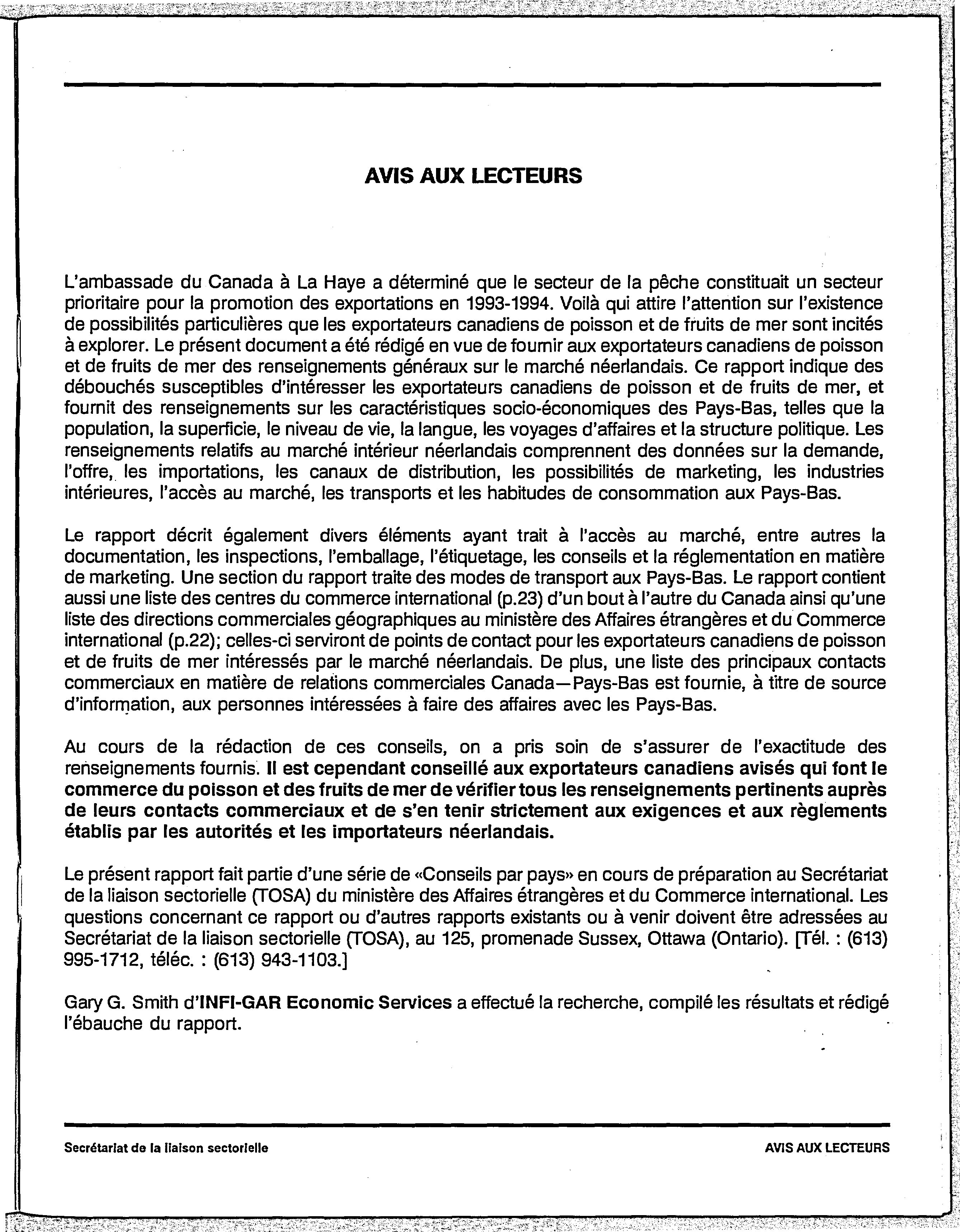 AVIS AUX LECTEURS

L'ambassade du Canada à La Haye a déterminé que le secteur de la pêche constituait un secteur prioritaire pour la promotion des exportations en 1993-1994. Voilà qui attire l'attention sur l'existence de possibilités particulières que les exportateurs canadiens de poisson et de fruits de mer sont incités à explorer. Le présent document a été rédigé en vue de fournir aux exportateurs canadiens de poisson et de fruits de mer des renseignements généraux sur le marché néerlandais. Ce rapport indique des débouchés susceptibles d'intéresser les exportateurs canadiens de poisson et de fruits de mer, et fournit des renseignements sur les caractéristiques socio-économiques des Pays-Bas, telles que la population, la superficie, le niveau de vie, la langue, les voyages d'affaires et la structure politique. Les renseignements relatifs au marché intérieur néerlandais comprennent des données sur la demande, l'offre, les importations, les canaux de distribution, les possibilités de marketing, les industries intérieures, l'accès au marché, les transports et les habitudes de consommation aux Pays-Bas.

Le rapport décrit également divers éléments ayant trait à l'accès au marché, entre autres la documentation, les inspections, l'emballage, l'étiquetage, les conseils et la réglementation en matière de marketing. Une section du rapport traite des modes de transport aux Pays-Bas. Le rapport contient aussi une liste des centres du commerce international (p.23) d'un bout à l'autre du Canada ainsi qu'une liste des directions commerciales géographiques au ministère des Affaires étrangères et du Commerce international (p.22); celles-ci serviront de points de contact pour les exportateurs canadiens de poisson et de fruits de mer intéressés par le marché néerlandais. De plus, une liste des principaux contacts commerciaux en matière de relations commerciales Canada—Pays-Bas est fournie, à titre de source d'information, aux personnes intéressées à faire des affaires avec les Pays-Bas.

Au cours de la rédaction de ces conseils, on a pris soin de s'assurer de l'exactitude des renseignements fournis. Il est cependant conseillé aux exportateurs canadiens avisés qui font le commerce du poisson et des fruits de mer de vérifier tous les renseignements pertinents auprès de leurs contacts commerciaux et de s'en tenir strictement aux exigences et aux règlements établis par les autorités et les importateurs néerlandais.

Le présent rapport fait partie d'une série de «Conseils par pays» en cours de préparation au Secrétariat de la liaison sectorielle (TOSA) du ministère des Affaires étrangères et du Commerce international. Les questions concernant ce rapport ou d'autres rapports existants ou à venir doivent être adressées au Secrétariat de la liaison sectorielle (TOSA), au 125, promenade Sussex, Ottawa (Ontario). [Tél. : (613) 995-1712, téléc. : (613) 943-1103.]

Gary G. Smith d'INFI-GAR Economic Services a effectué la recherche, compilé les résultats et rédigé l'ébauche du rapport.

Secrétariat de la liaison sectorielle

AVIS AUX LECTEURS